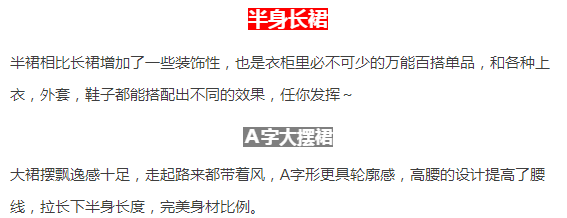 半身长裙

半裙相比长裙增加了一些装饰性，也是衣柜里必不可少的万能百搭单品，和各种上衣，外套，鞋子都能搭配出不同的效果，任你发挥~

A字大摆裙

大裙摆飘逸感十足，走起路来都带着风，A字形更具轮廓感，高腰的设计提高了腰线，拉长下半身长度，完美身材比例。